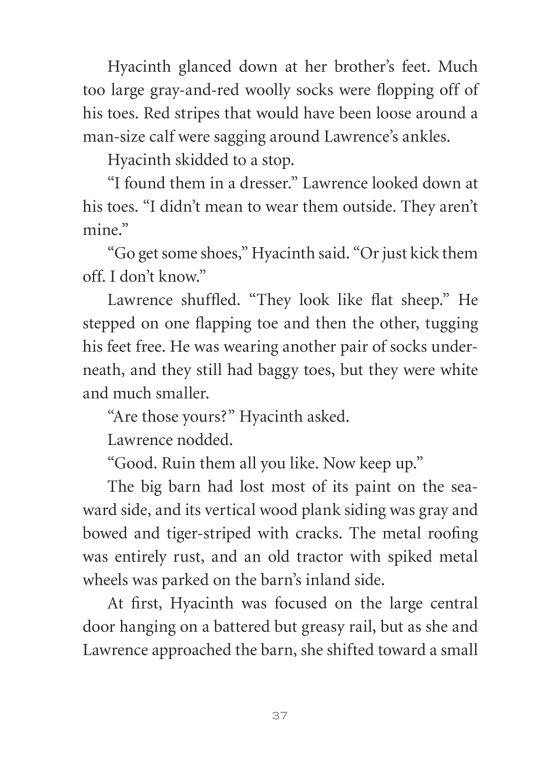 Hyacinth glanced down at her brother's feet. Much too large gray-and-red woolly socks were flopping off of his toes. Red stripes that would have been loose around a man-size calf were sagging around Lawrence's ankles.

Hyacinth skidded to a stop.

"I found them in a dresser." Lawrence looked down at his toes. "I didn't mean to wear them outside. They aren't mine."

"Go get some shoes," Hyacinth said. "Or just kick them off. I don't know."

Lawrence shuffled. "They look like flat sheep." He stepped on one flapping toe and then the other, tugging his feet free. He was wearing another pair of socks underneath, and they still had baggy toes, but they were white and much smaller.

"Are those yours?" Hyacinth asked.

Lawrence nodded.

"Good. Ruin them all you like. Now keep up."

The big barn had lost most of its paint on the seaward side, and its vertical wood plank siding was gray and bowed and tiger-striped with cracks. The metal roofing was entirely rust, and an old tractor with spiked metal wheels was parked on the barn's inland side.

At first, Hyacinth was focused on the large central door hanging on a battered but greasy rail, but as she and Lawrence approached the barn, she shifted toward a small

37